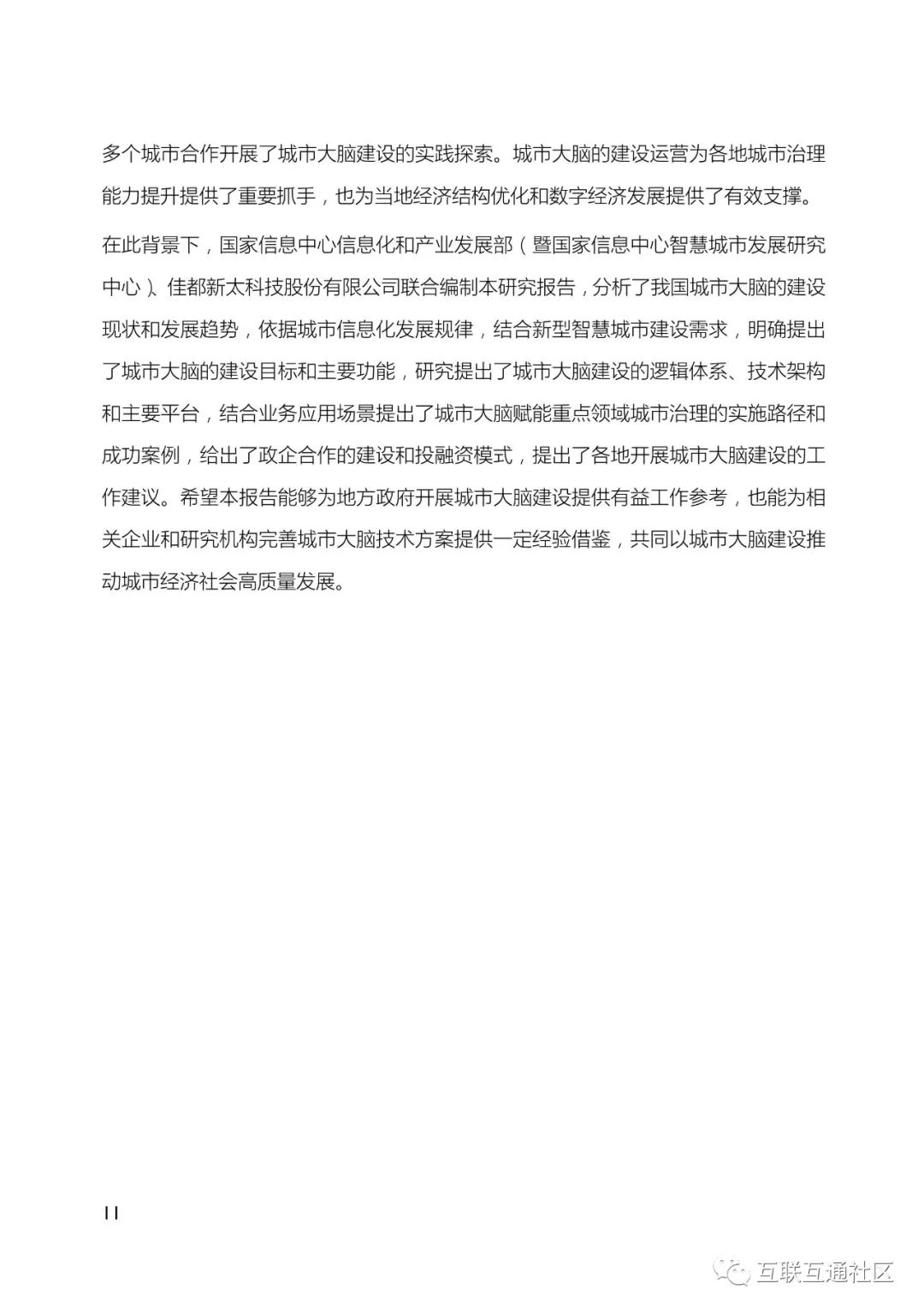 多个城市合作开展了城市大脑建设的实践探索。城市大脑的建设运营为各地城市治理能力提升提供了重要抓手，也为当地经济结构优化和数字经济发展提供了有效支撑。

在此背景下，国家信息中心信息化和产业发展部（暨国家信息中心智慧城市发展研究中心）、佳都新太科技股份有限公司联合编制本研究报告，分析了我国城市大脑的建设现状和发展趋势，依据城市信息化发展规律，结合新型智慧城市建设需求，明确提出了城市大脑的建设目标和主要功能，研究提出了城市大脑建设的逻辑体系、技术架构和主要平台，结合业务应用场景提出了城市大脑赋能重点领域城市治理的实施路径和成功案例，给出了政企合作的建设和投融资模式，提出了各地开展城市大脑建设的工作建议。希望本报告能够为地方政府开展城市大脑建设提供有益工作参考，也能为相关企业和研究机构完善城市大脑技术方案提供一定经验借鉴，共同以城市大脑建设推动城市经济社会高质量发展。

II

互联互通社区